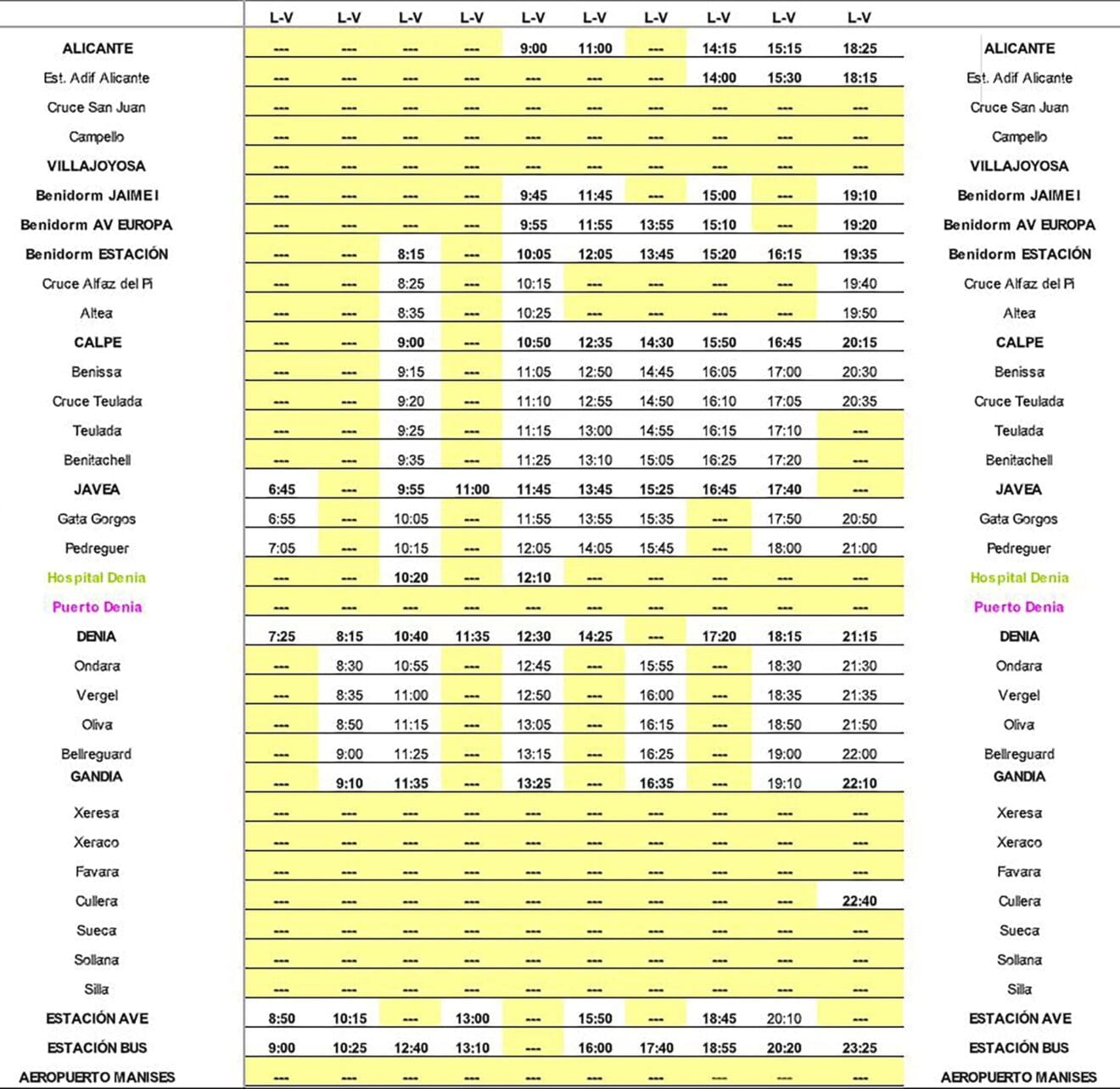 |  | L-V | L-V | L-V | L-V | L-V | L-V | L-V | L-V | L-V | L-V |  |
|---|---|---|---|---|---|---|---|---|---|---|---|
| ALICANTE | --- | --- | --- | --- | 9:00 | 11:00 | --- | 14:15 | 15:15 | 18:25 | ALICANTE |
| Est. Adif Alicante | --- | --- | --- | --- | --- | --- | --- | 14:00 | 15:30 | 18:15 | Est. Adif Alicante |
| Cruce San Juan | --- | --- | --- | --- | --- | --- | --- | --- | --- | --- | Cruce San Juan |
| Campello | --- | --- | --- | --- | --- | --- | --- | --- | --- | --- | Campello |
| VILLAJOYOSA | --- | --- | --- | --- | --- | --- | --- | --- | --- | --- | VILLAJOYOSA |
| Benidorm JAIME I | --- | --- | --- | --- | 9:45 | 11:45 | --- | 15:00 | --- | 19:10 | Benidorm JAIME I |
| Benidorm AV EUROPA | --- | --- | --- | --- | 9:55 | 11:55 | 13:55 | 15:10 | --- | 19:20 | Benidorm AV EUROPA |
| Benidorm ESTACIÓN | --- | --- | 8:15 | --- | 10:05 | 12:05 | 13:45 | 15:20 | 16:15 | 19:35 | Benidorm ESTACIÓN |
| Cruce Alfaz del Pi | --- | --- | 8:25 | --- | 10:15 | --- | --- | --- | --- | 19:40 | Cruce Alfaz del Pi |
| Altea | --- | --- | 8:35 | --- | 10:25 | --- | --- | --- | --- | 19:50 | Altea |
| CALPE | --- | --- | 9:00 | --- | 10:50 | 12:35 | 14:30 | 15:50 | 16:45 | 20:15 | CALPE |
| Benissa | --- | --- | 9:15 | --- | 11:05 | 12:50 | 14:45 | 16:05 | 17:00 | 20:30 | Benissa |
| Cruce Teulada | --- | --- | 9:20 | --- | 11:10 | 12:55 | 14:50 | 16:10 | 17:05 | 20:35 | Cruce Teulada |
| Teulada | --- | --- | 9:25 | --- | 11:15 | 13:00 | 14:55 | 16:15 | 17:10 | --- | Teulada |
| Benitachell | --- | --- | 9:35 | --- | 11:25 | 13:10 | 15:05 | 16:25 | 17:20 | --- | Benitachell |
| JAVEA | 6:45 | --- | 9:55 | 11:00 | 11:45 | 13:45 | 15:25 | 16:45 | 17:40 | --- | JAVEA |
| Gata Gorgos | 6:55 | --- | 10:05 | --- | 11:55 | 13:55 | 15:35 | --- | 17:50 | 20:50 | Gata Gorgos |
| Pedreguer | 7:05 | --- | 10:15 | --- | 12:05 | 14:05 | 15:45 | --- | 18:00 | 21:00 | Pedreguer |
| Hospital Denia | --- | --- | 10:20 | --- | 12:10 | --- | --- | --- | --- | --- | Hospital Denia |
| Puerto Denia | --- | --- | --- | --- | --- | --- | --- | --- | --- | --- | Puerto Denia |
| DENIA | 7:25 | 8:15 | 10:40 | 11:35 | 12:30 | 14:25 | --- | 17:20 | 18:15 | 21:15 | DENIA |
| Ondara | --- | 8:30 | 10:55 | --- | 12:45 | --- | 15:55 | --- | 18:30 | 21:30 | Ondara |
| Vergel | --- | 8:35 | 11:00 | --- | 12:50 | --- | 16:00 | --- | 18:35 | 21:35 | Vergel |
| Oliva | --- | 8:50 | 11:15 | --- | 13:05 | --- | 16:15 | --- | 18:50 | 21:50 | Oliva |
| Bellreguard | --- | 9:00 | 11:25 | --- | 13:15 | --- | 16:25 | --- | 19:00 | 22:00 | Bellreguard |
| GANDIA | --- | 9:10 | 11:35 | --- | 13:25 | --- | 16:35 | --- | 19:10 | 22:10 | GANDIA |
| Xeresa | --- | --- | --- | --- | --- | --- | --- | --- | --- | --- | Xeresa |
| Xeraco | --- | --- | --- | --- | --- | --- | --- | --- | --- | --- | Xeraco |
| Favara | --- | --- | --- | --- | --- | --- | --- | --- | --- | --- | Favara |
| Cullera | --- | --- | --- | --- | --- | --- | --- | --- | --- | 22:40 | Cullera |
| Sueca | --- | --- | --- | --- | --- | --- | --- | --- | --- | --- | Sueca |
| Sollana | --- | --- | --- | --- | --- | --- | --- | --- | --- | --- | Sollana |
| Silla | --- | --- | --- | --- | --- | --- | --- | --- | --- | --- | Silla |
| ESTACIÓN AVE | 8:50 | 10:15 | --- | 13:00 | --- | 15:50 | --- | 18:45 | 20:10 | --- | ESTACIÓN AVE |
| ESTACIÓN BUS | 9:00 | 10:25 | 12:40 | 13:10 | --- | 16:00 | 17:40 | 18:55 | 20:20 | 23:25 | ESTACIÓN BUS |
| AEROPUERTO MANISES | --- | --- | --- | --- | --- | --- | --- | --- | --- | --- | AEROPUERTO MANISES |